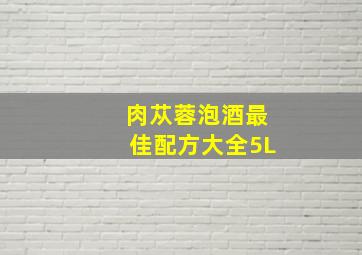 肉苁蓉泡酒最佳配方大全5L